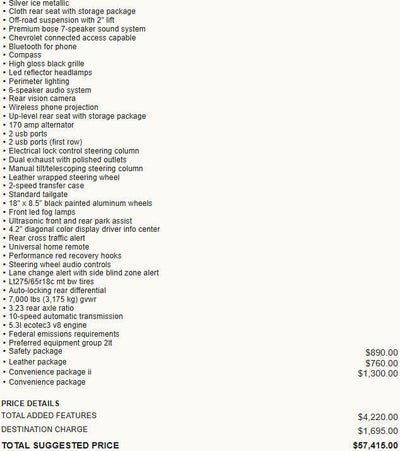 • Silver ice metallic
• Cloth rear seat with storage package
• Off-road suspension with 2" lift
• Premium bose 7-speaker sound system
• Chevrolet connected access capable
• Bluetooth for phone
• Compass
• High gloss black grille
• Led reflector headlamps
• Perimeter lighting
• 6-speaker audio system
• Rear vision camera
• Wireless phone projection
• Up-level rear seat with storage package
• 170 amp alternator
• 2 usb ports
• 2 usb ports (first row)
• Electrical lock control steering column
• Dual exhaust with polished outlets
• Manual tilt/telescoping steering column
• Leather wrapped steering wheel
• 2-speed transfer case
• Standard tailgate
• 18" x 8.5" black painted aluminum wheels
• Front led fog lamps
• Ultrasonic front and rear park assist
• 4.2" diagonal color display driver info center
• Rear cross traffic alert
• Universal home remote
• Performance red recovery hooks
• Steering wheel audio controls
• Lane change alert with side blind zone alert
• Lt275/65r18c mt bw tires
• Auto-locking rear differential
• 7,000 lbs (3,175 kg) gvwr
• 3.23 rear axle ratio
• 10-speed automatic transmission
• 5.3l ecotec3 v8 engine
• Federal emissions requirements
• Preferred equipment group 2lt
• Safety package $890.00
• Leather package $760.00
• Convenience package ii $1,300.00
• Convenience package

PRICE DETAILS
TOTAL ADDED FEATURES $4,220.00
DESTINATION CHARGE $1,695.00
TOTAL SUGGESTED PRICE $57,415.00